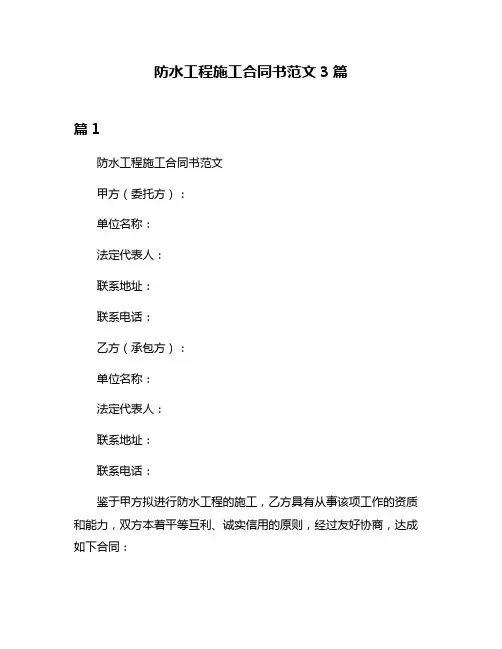 防水工程施工合同书范文 3 篇

篇 1

防水工程施工合同书范文

甲方（委托方）：

单位名称：

法定代表人：

联系地址：

联系电话：

乙方（承包方）：

单位名称：

法定代表人：

联系地址：

联系电话：

鉴于甲方拟进行防水工程的施工，乙方具有从事该项工作的资质和能力，双方本着平等互利、诚实信用的原则，经过友好协商，达成如下合同：